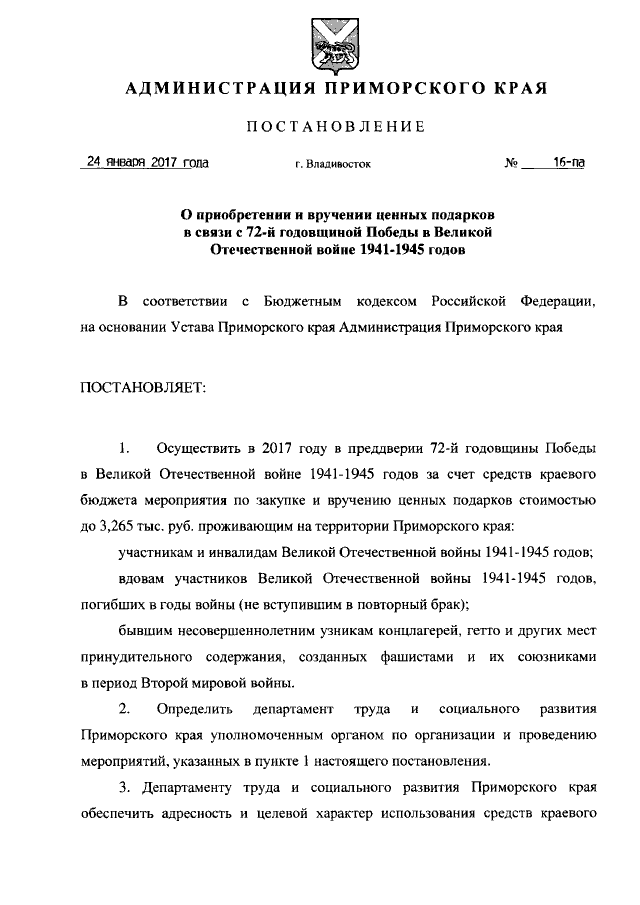 АДМИНИСТРАЦИЯ ПРИМОРСКОГО КРАЯ

ПОСТАНОВЛЕНИЕ

24 января 2017 года г. Владивосток № 16-па

О приобретении и вручении ценных подарков в связи с 72-й годовщиной Победы в Великой Отечественной войне 1941-1945 годов

В соответствии с Бюджетным кодексом Российской Федерации, на основании Устава Приморского края Администрация Приморского края

ПОСТАНОВЛЯЕТ:

1. Осуществить в 2017 году в преддверии 72-й годовщины Победы в Великой Отечественной войне 1941-1945 годов за счет средств краевого бюджета мероприятия по закупке и вручению ценных подарков стоимостью до 3,265 тыс. руб. проживающим на территории Приморского края:

участникам и инвалидам Великой Отечественной войны 1941-1945 годов;

вдовам участников Великой Отечественной войны 1941-1945 годов, погибших в годы войны (не вступившим в повторный брак);

бывшим несовершеннолетним узникам концлагерей, гетто и других мест принудительного содержания, созданных фашистами и их союзниками в период Второй мировой войны.

2. Определить департамент труда и социального развития Приморского края уполномоченным органом по организации и проведению мероприятий, указанных в пункте 1 настоящего постановления.

3. Департаменту труда и социального развития Приморского края обеспечить адресность и целевой характер использования средств краевого